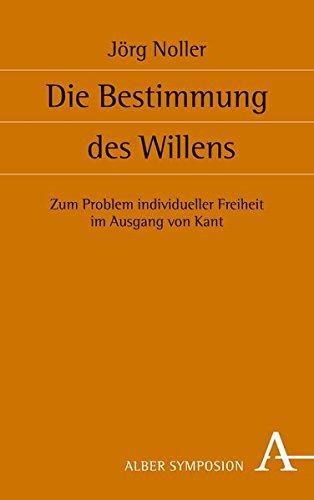 Jörg Noller

Die Bestimmung des Willens

Zum Problem individueller Freiheit im Ausgang von Kant

ALBER SYMPOSION

A